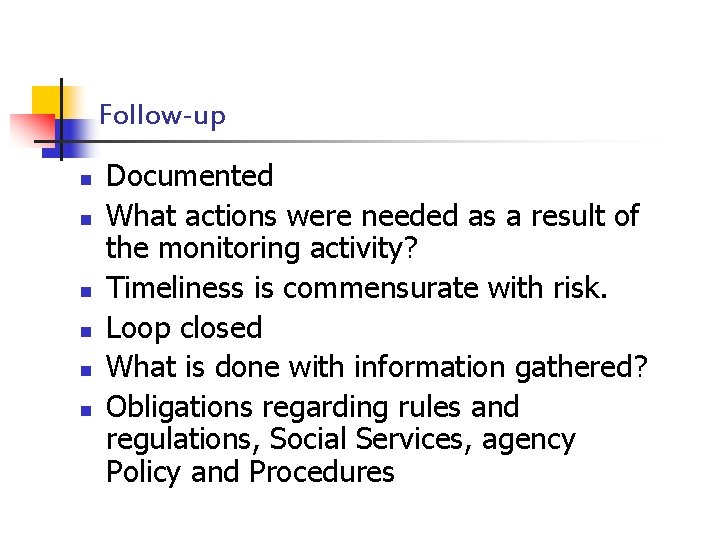 Follow-up

• Documented
• What actions were needed as a result of the monitoring activity?
• Timeliness is commensurate with risk.
• Loop closed
• What is done with information gathered?
• Obligations regarding rules and regulations, Social Services, agency Policy and Procedures